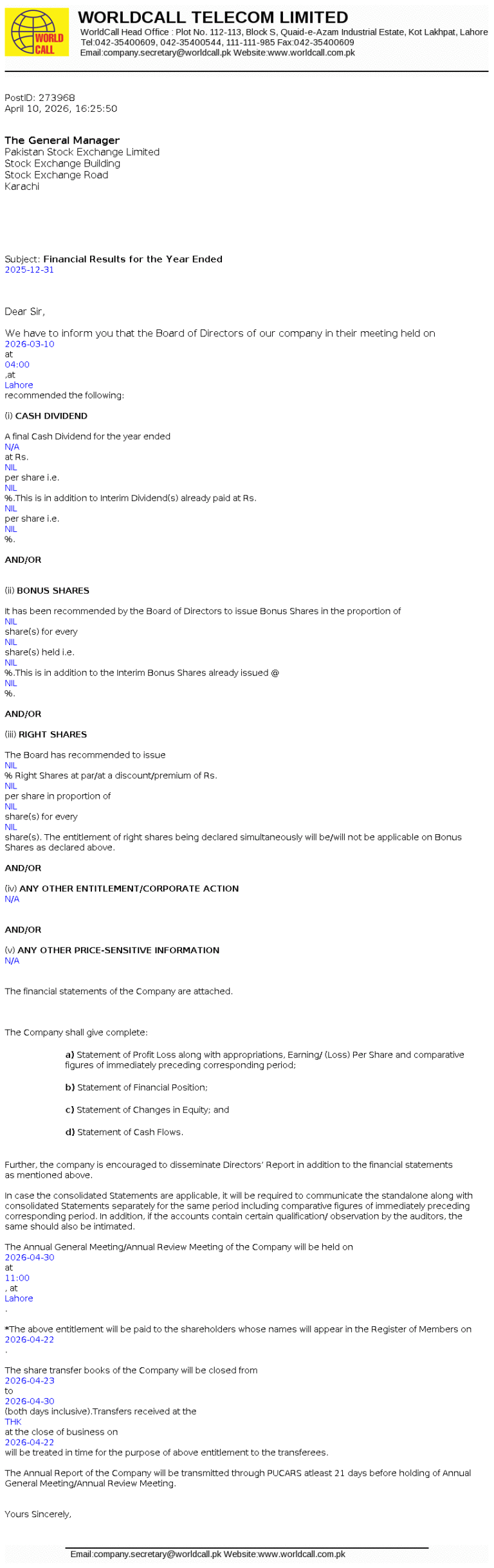 WORLD CALL

WORLDCALL TELECOM LIMITED
WorldCall Head Office : Plot No. 112-113, Block S, Quaid-e-Azam Industrial Estate, Kot Lakhpat, Lahore
Tel:042-35400609, 042-35400544, 111-111-985 Fax:042-35400609
Email:company.secretary@worldcall.pk Website:www.worldcall.com.pk

PostID: 273968
April 10, 2026, 16:25:50

The General Manager
Pakistan Stock Exchange Limited
Stock Exchange Building
Stock Exchange Road
Karachi

Subject: Financial Results for the Year Ended 2025-12-31

Dear Sir,

We have to inform you that the Board of Directors of our company in their meeting held on 2026-03-10 at 04:00 ,at Lahore recommended the following:

(i) CASH DIVIDEND

A final Cash Dividend for the year ended N/A at Rs. NIL per share i.e. NIL %.This is in addition to Interim Dividend(s) already paid at Rs. NIL per share i.e. NIL %.

AND/OR

(ii) BONUS SHARES

It has been recommended by the Board of Directors to issue Bonus Shares in the proportion of NIL share(s) for every NIL share(s) held i.e. NIL %.This is in addition to the Interim Bonus Shares already issued @ NIL %.

AND/OR

(iii) RIGHT SHARES

The Board has recommended to issue NIL % Right Shares at par/at a discount/premium of Rs. NIL per share in proportion of NIL share(s) for every NIL share(s). The entitlement of right shares being declared simultaneously will be/will not be applicable on Bonus Shares as declared above.

AND/OR

(iv) ANY OTHER ENTITLEMENT/CORPORATE ACTION
N/A

AND/OR

(v) ANY OTHER PRICE-SENSITIVE INFORMATION
N/A

The financial statements of the Company are attached.

The Company shall give complete:

a) Statement of Profit Loss along with appropriations, Earning/ (Loss) Per Share and comparative figures of immediately preceding corresponding period;

b) Statement of Financial Position;

c) Statement of Changes in Equity; and

d) Statement of Cash Flows.

Further, the company is encouraged to disseminate Directors' Report in addition to the financial statements as mentioned above.

In case the consolidated Statements are applicable, it will be required to communicate the standalone along with consolidated Statements separately for the same period including comparative figures of immediately preceding corresponding period. In addition, if the accounts contain certain qualification/ observation by the auditors, the same should also be intimated.

The Annual General Meeting/Annual Review Meeting of the Company will be held on 2026-04-30 at 11:00 , at Lahore .

*The above entitlement will be paid to the shareholders whose names will appear in the Register of Members on 2026-04-22 .

The share transfer books of the Company will be closed from 2026-04-23 to 2026-04-30 (both days inclusive).Transfers received at the THK at the close of business on 2026-04-22 will be treated in time for the purpose of above entitlement to the transferees.

The Annual Report of the Company will be transmitted through PUCARS atleast 21 days before holding of Annual General Meeting/Annual Review Meeting.

Yours Sincerely,

Email:company.secretary@worldcall.pk Website:www.worldcall.com.pk